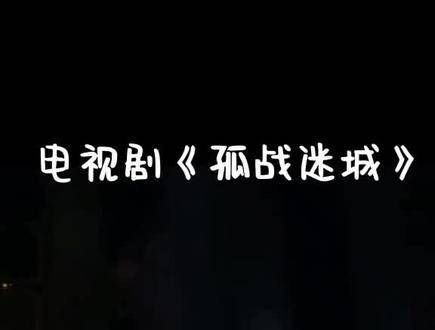 电视剧《孤战迷城》